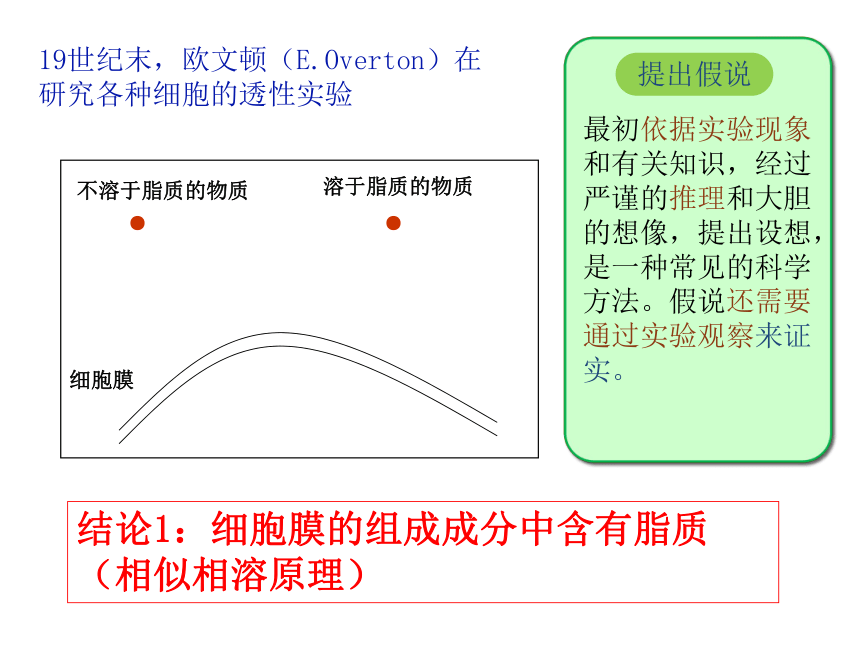 19世纪末，欧文顿（E.Overton）在研究各种细胞的透性实验

不溶于脂质的物质

溶于脂质的物质

细胞膜

提出假说

最初依据实验现象和有关知识，经过严谨的推理和大胆的想像，提出设想，是一种常见的科学方法。假说还需要通过实验观察来证实。

结论1：细胞膜的组成成分中含有脂质（相似相溶原理）